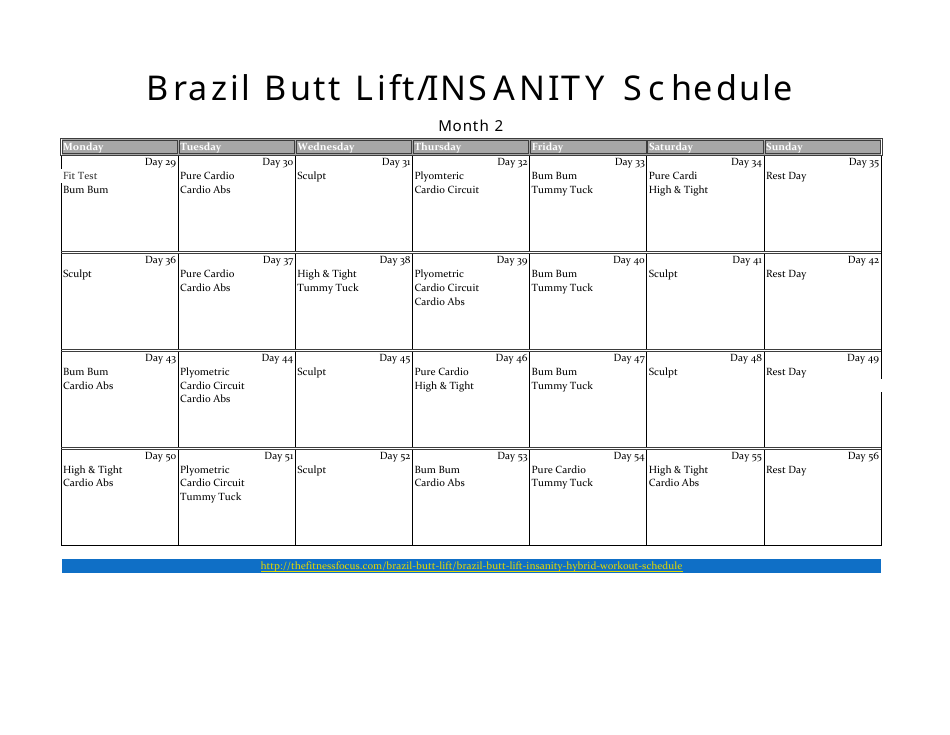 Brazil Butt Lift/INSANITY Schedule

Month 2

| Monday | Tuesday | Wednesday | Thursday | Friday | Saturday | Sunday |
|---|---|---|---|---|---|---|
| Day 29 Fit Test Bum Bum | Day 30 Pure Cardio Cardio Abs | Day 31 Sculpt | Day 32 Plyomteric Cardio Circuit | Day 33 Bum Bum Tummy Tuck | Day 34 Pure Cardi High & Tight | Day 35 Rest Day |
| Day 36 Sculpt | Day 37 Pure Cardio Cardio Abs | Day 38 High & Tight Tummy Tuck | Day 39 Plyometric Cardio Circuit Cardio Abs | Day 40 Bum Bum Tummy Tuck | Day 41 Sculpt | Day 42 Rest Day |
| Day 43 Bum Bum Cardio Abs | Day 44 Plyometric Cardio Circuit Cardio Abs | Day 45 Sculpt | Day 46 Pure Cardio High & Tight | Day 47 Bum Bum Tummy Tuck | Day 48 Sculpt | Day 49 Rest Day |
| Day 50 High & Tight Cardio Abs | Day 51 Plyometric Cardio Circuit Tummy Tuck | Day 52 Sculpt | Day 53 Bum Bum Cardio Abs | Day 54 Pure Cardio Tummy Tuck | Day 55 High & Tight Cardio Abs | Day 56 Rest Day |

http://thefitnessfocus.com/brazil-butt-lift/brazil-butt-lift-insanity-hybrid-workout-schedule